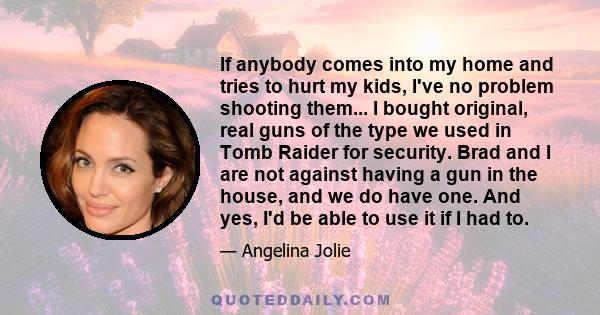 If anybody comes into my home and tries to hurt my kids, I've no problem shooting them... I bought original, real guns of the type we used in Tomb Raider for security. Brad and I are not against having a gun in the house, and we do have one. And yes, I'd be able to use it if I had to.

— Angelina Jolie

QUOTEDDAILY.COM